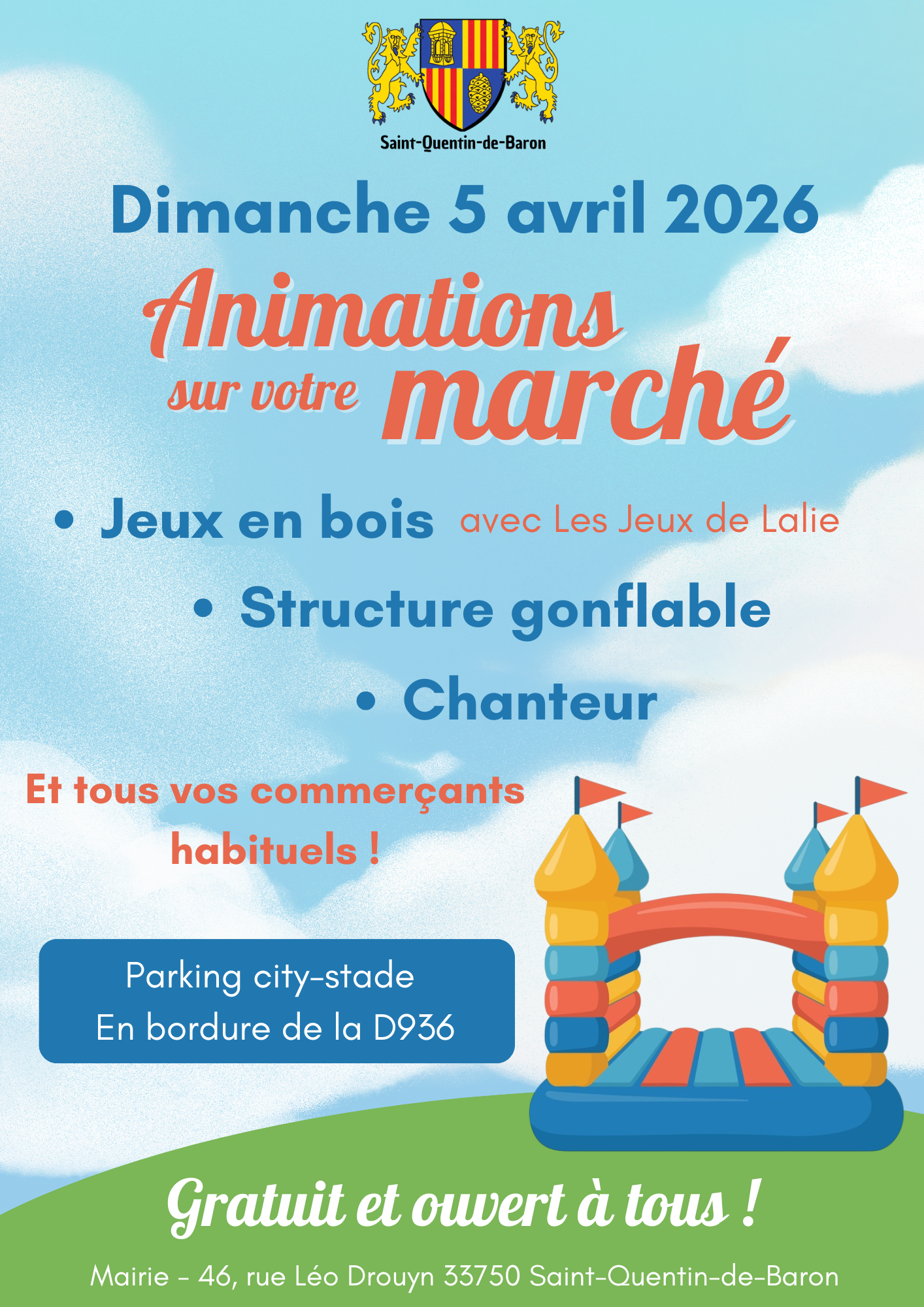 Saint-Quentin-de-Baron

Dimanche 5 avril 2026

Animations sur votre marché

• Jeux en bois avec Les Jeux de Lalie
• Structure gonflable
• Chanteur

Et tous vos commerçants habituels !

Parking city-stade
En bordure de la D936

Gratuit et ouvert à tous !

Mairie - 46, rue Léo Drouyn 33750 Saint-Quentin-de-Baron